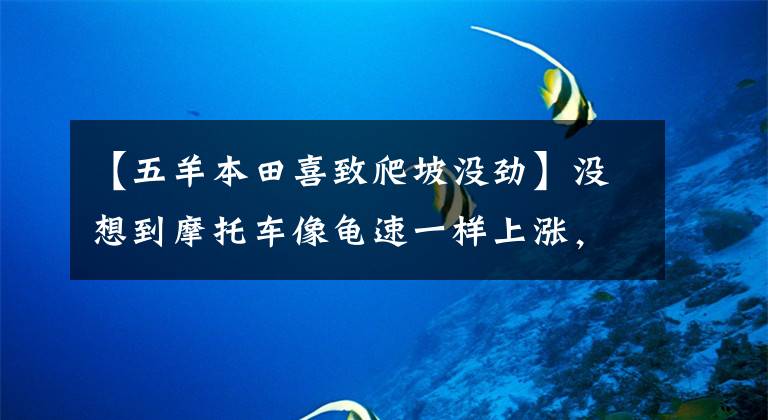 【五羊本田喜致爬坡没劲】没想到摩托车像龟速一样上涨，